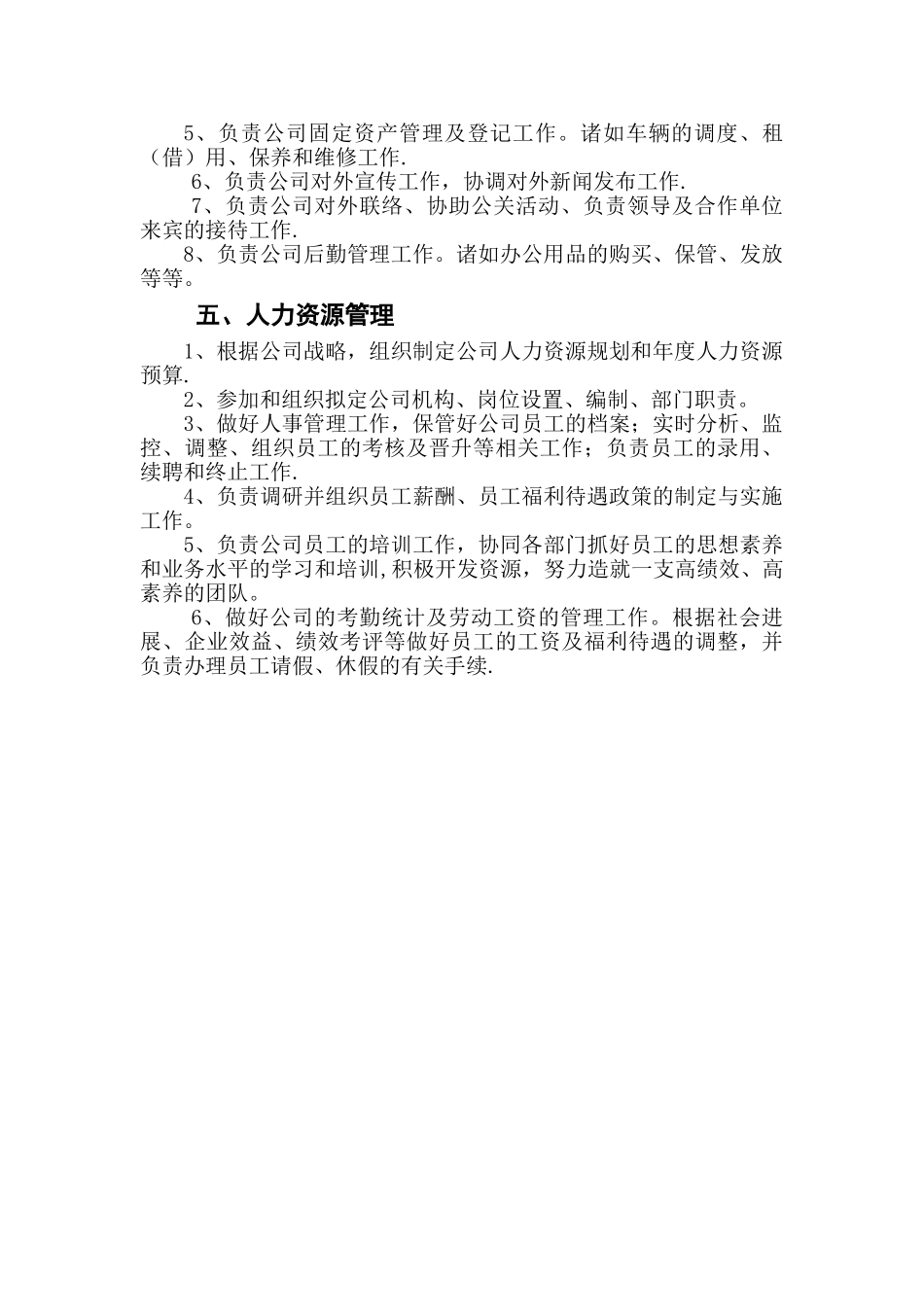 5、负责公司固定资产管理及登记工作。诸如车辆的调度、租（借）用、保养和维修工作.

6、负责公司对外宣传工作，协调对外新闻发布工作.

7、负责公司对外联络、协助公关活动、负责领导及合作单位来宾的接待工作.

8、负责公司后勤管理工作。诸如办公用品的购买、保管、发放等等。

五、人力资源管理

1、根据公司战略，组织制定公司人力资源规划和年度人力资源预算.

2、参加和组织拟定公司机构、岗位设置、编制、部门职责。

3、做好人事管理工作，保管好公司员工的档案；实时分析、监控、调整、组织员工的考核及晋升等相关工作；负责员工的录用、续聘和终止工作.

4、负责调研并组织员工薪酬、员工福利待遇政策的制定与实施工作。

5、负责公司员工的培训工作，协同各部门抓好员工的思想素养和业务水平的学习和培训,积极开发资源，努力造就一支高绩效、高素养的团队。

6、做好公司的考勤统计及劳动工资的管理工作。根据社会进展、企业效益、绩效考评等做好员工的工资及福利待遇的调整，并负责办理员工请假、休假的有关手续.